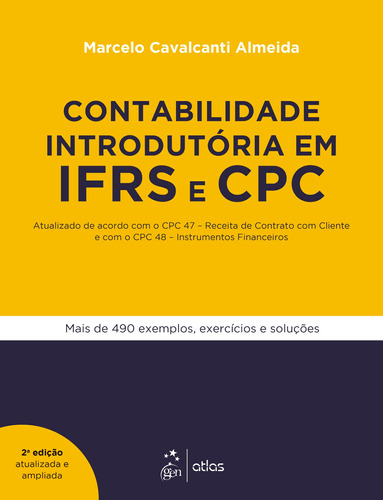 Marcelo Cavalcanti Almeida

CONTABILIDADE INTRODUTÓRIA EM IFRS E CPC

Atualizado de acordo com o CPC 47 – Receita de Contrato com Cliente e com o CPC 48 – Instrumentos Financeiros

Mais de 490 exemplos, exercícios e soluções

2ª edição atualizada e ampliada

gen | atlas